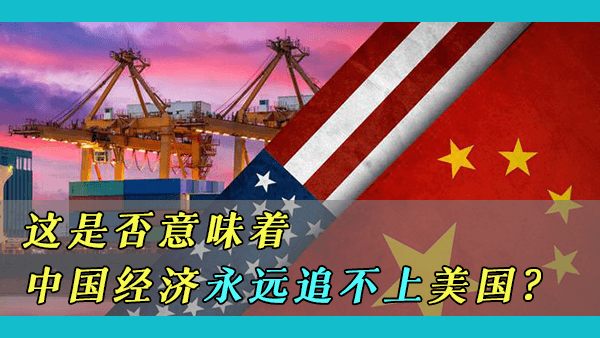 这是否意味着
中国经济永远追不上美国？